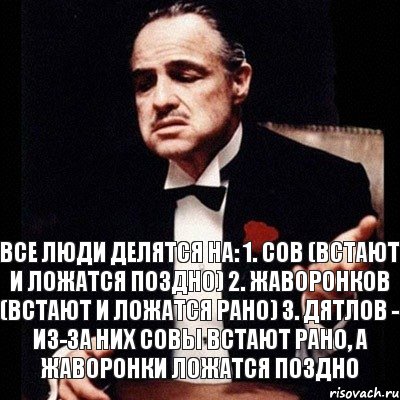 ВСЕ ЛЮДИ ДЕЛЯТСЯ НА: 1. СОВ (ВСТАЮТ И ЛОЖАТСЯ ПОЗДНО) 2. ЖАВОРОНКОВ (ВСТАЮТ И ЛОЖАТСЯ РАНО) 3. ДЯТЛОВ - ИЗ-ЗА НИХ СОВЫ ВСТАЮТ РАНО, А ЖАВОРОНКИ ЛОЖАТСЯ ПОЗДНО

risovach.ru